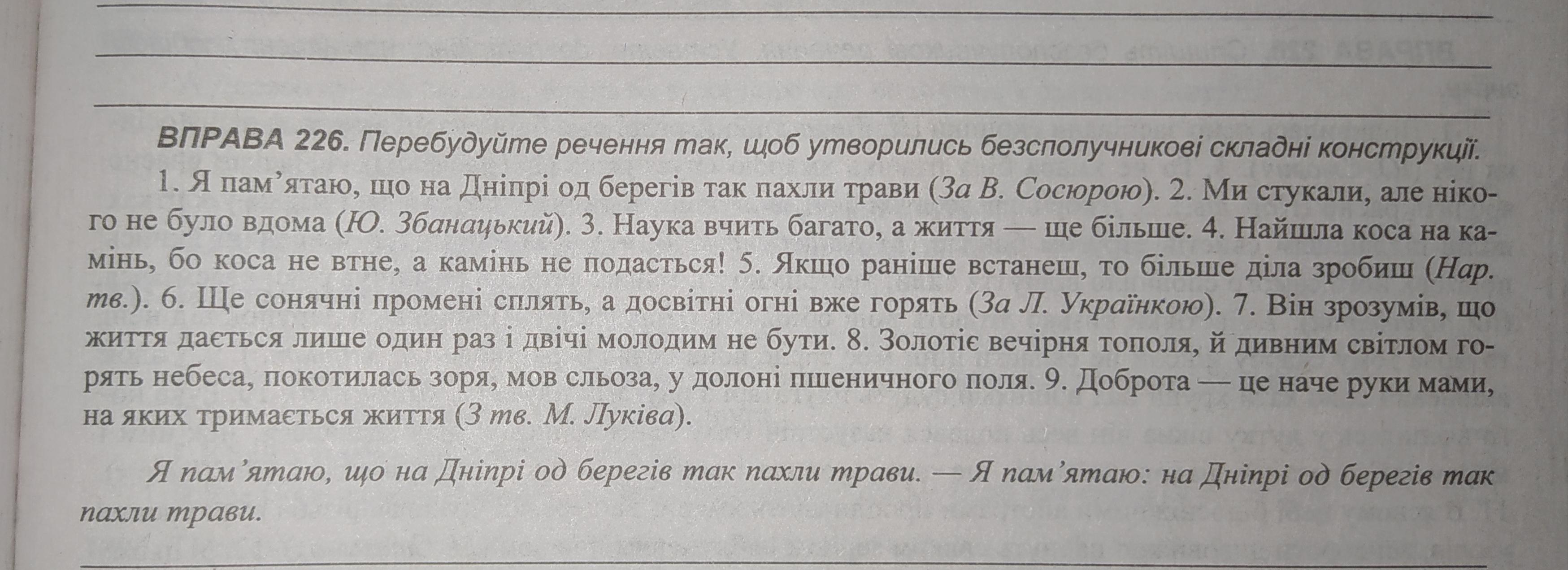 ВПРАВА 226. Перебудуйте речення так, щоб утворились безсполучникові складні конструкції.

1. Я пам'ятаю, що на Дніпрі од берегів так пахли трави (За В. Сосюрою). 2. Ми стукали, але нікого не було вдома (Ю. Збанацький). 3. Наука вчить багато, а життя — ще більше. 4. Найшла коса на камінь, бо коса не втне, а камінь не подасться! 5. Якщо раніше встанеш, то більше діла зробиш (Нар. тв.). 6. Ще сонячні промені сплять, а досвітні огні вже горять (За Л. Українкою). 7. Він зрозумів, що життя дається лише один раз і двічі молодим не бути. 8. Золотіє вечірня тополя, й дивним світлом горять небеса, покотилась зоря, мов сльоза, у долоні пшеничного поля. 9. Доброта — це наче руки мами, на яких тримається життя (З тв. М. Луківа).

Я пам'ятаю, що на Дніпрі од берегів так пахли трави. — Я пам'ятаю: на Дніпрі од берегів так пахли трави.